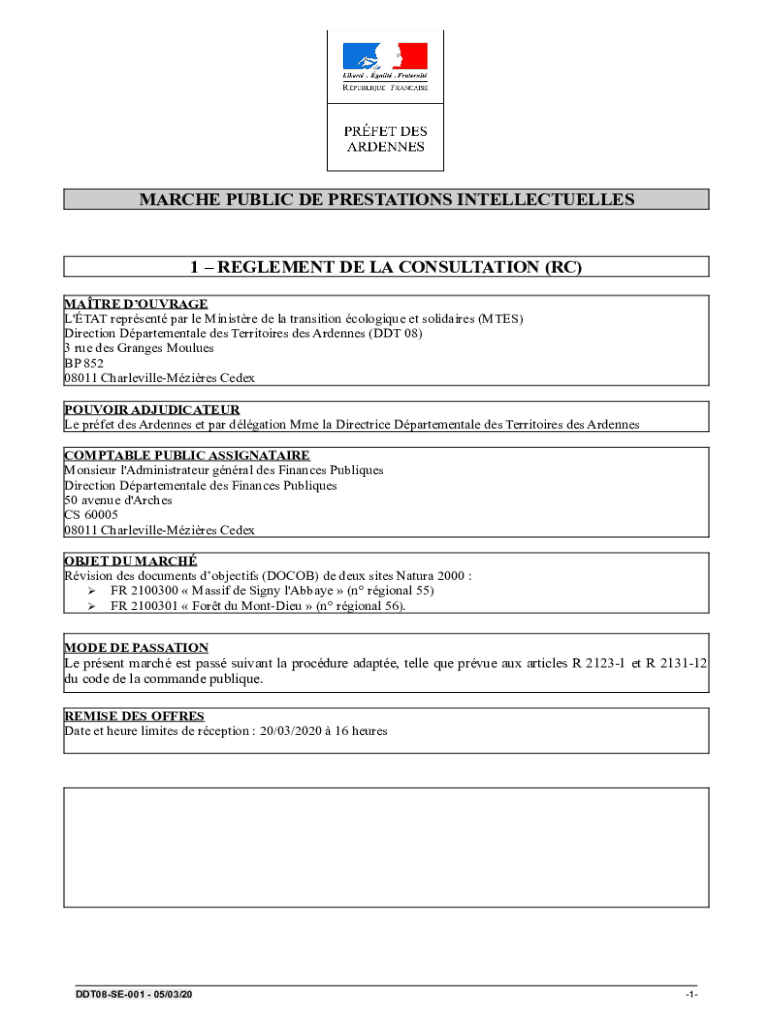 Liberté • Égalité • Fraternité
RÉPUBLIQUE FRANÇAISE

PRÉFET DES ARDENNES

MARCHE PUBLIC DE PRESTATIONS INTELLECTUELLES

1 – REGLEMENT DE LA CONSULTATION (RC)

MAÎTRE D'OUVRAGE
L'ÉTAT représenté par le Ministère de la transition écologique et solidaires (MTES)
Direction Départementale des Territoires des Ardennes (DDT 08)
3 rue des Granges Moulues
BP 852
08011 Charleville-Mézières Cedex

POUVOIR ADJUDICATEUR
Le préfet des Ardennes et par délégation Mme la Directrice Départementale des Territoires des Ardennes

COMPTABLE PUBLIC ASSIGNATAIRE
Monsieur l'Administrateur général des Finances Publiques
Direction Départementale des Finances Publiques
50 avenue d'Arches
CS 60005
08011 Charleville-Mézières Cedex

OBJET DU MARCHÉ
Révision des documents d'objectifs (DOCOB) de deux sites Natura 2000 :
➢ FR 2100300 « Massif de Signy l'Abbaye » (n° régional 55)
➢ FR 2100301 « Forêt du Mont-Dieu » (n° régional 56).

MODE DE PASSATION
Le présent marché est passé suivant la procédure adaptée, telle que prévue aux articles R 2123-1 et R 2131-12 du code de la commande publique.

REMISE DES OFFRES
Date et heure limites de réception : 20/03/2020 à 16 heures

DDT08-SE-001 - 05/03/20

-1-